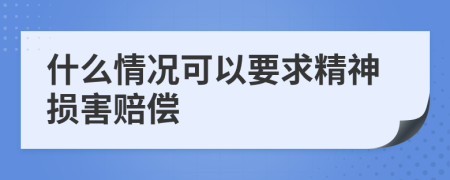 什么情况可以要求精神损害赔偿